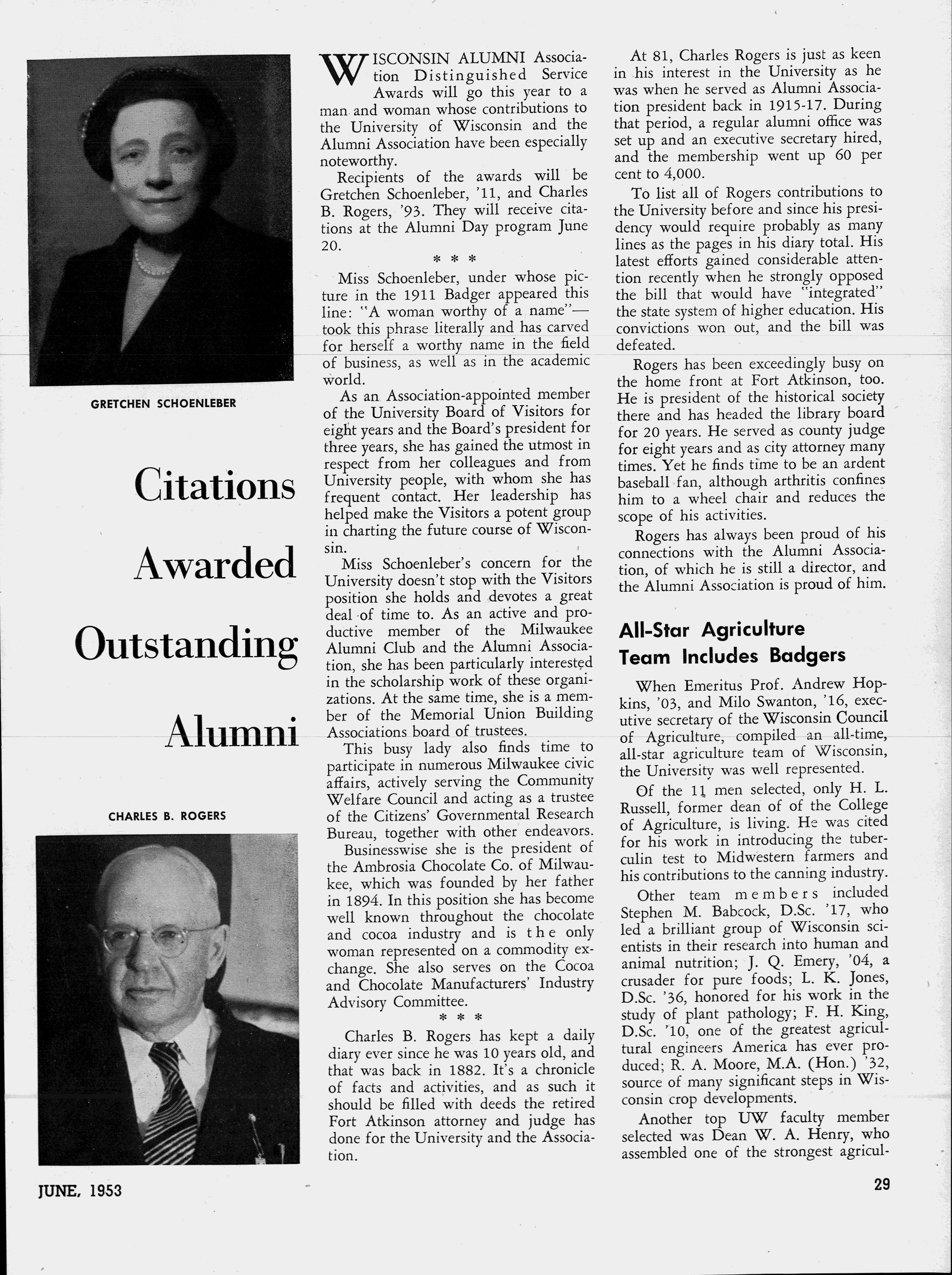 GRETCHEN SCHOENLEBER

Citations Awarded Outstanding Alumni

CHARLES B. ROGERS

WISCONSIN ALUMNI Association Distinguished Service Awards will go this year to a man and woman whose contributions to the University of Wisconsin and the Alumni Association have been especially noteworthy.

Recipients of the awards will be Gretchen Schoenleber, '11, and Charles B. Rogers, '93. They will receive citations at the Alumni Day program June 20.

* * *

Miss Schoenleber, under whose picture in the 1911 Badger appeared this line: "A woman worthy of a name"—took this phrase literally and has carved for herself a worthy name in the field of business, as well as in the academic world.

As an Association-appointed member of the University Board of Visitors for eight years and the Board's president for three years, she has gained the utmost in respect from her colleagues and from University people, with whom she has frequent contact. Her leadership has helped make the Visitors a potent group in charting the future course of Wisconsin.

Miss Schoenleber's concern for the University doesn't stop with the Visitors position she holds and devotes a great deal of time to. As an active and productive member of the Milwaukee Alumni Club and the Alumni Association, she has been particularly interested in the scholarship work of these organizations. At the same time, she is a member of the Memorial Union Building Associations board of trustees.

This busy lady also finds time to participate in numerous Milwaukee civic affairs, actively serving the Community Welfare Council and acting as a trustee of the Citizens' Governmental Research Bureau, together with other endeavors.

Businesswise she is the president of the Ambrosia Chocolate Co. of Milwaukee, which was founded by her father in 1894. In this position she has become well known throughout the chocolate and cocoa industry and is the only woman represented on a commodity exchange. She also serves on the Cocoa and Chocolate Manufacturers' Industry Advisory Committee.

* * *

Charles B. Rogers has kept a daily diary ever since he was 10 years old, and that was back in 1882. It's a chronicle of facts and activities, and as such it should be filled with deeds the retired Fort Atkinson attorney and judge has done for the University and the Association.

At 81, Charles Rogers is just as keen in his interest in the University as he was when he served as Alumni Association president back in 1915-17. During that period, a regular alumni office was set up and an executive secretary hired, and the membership went up 60 per cent to 4,000.

To list all of Rogers contributions to the University before and since his presidency would require probably as many lines as the pages in his diary total. His latest efforts gained considerable attention recently when he strongly opposed the bill that would have "integrated" the state system of higher education. His convictions won out, and the bill was defeated.

Rogers has been exceedingly busy on the home front at Fort Atkinson, too. He is president of the historical society there and has headed the library board for 20 years. He served as county judge for eight years and as city attorney many times. Yet he finds time to be an ardent baseball fan, although arthritis confines him to a wheel chair and reduces the scope of his activities.

Rogers has always been proud of his connections with the Alumni Association, of which he is still a director, and the Alumni Association is proud of him.

All-Star Agriculture Team Includes Badgers

When Emeritus Prof. Andrew Hopkins, '03, and Milo Swanton, '16, executive secretary of the Wisconsin Council of Agriculture, compiled an all-time, all-star agriculture team of Wisconsin, the University was well represented.

Of the 11 men selected, only H. L. Russell, former dean of of the College of Agriculture, is living. He was cited for his work in introducing the tuberculin test to Midwestern farmers and his contributions to the canning industry.

Other team members included Stephen M. Babcock, D.Sc. '17, who led a brilliant group of Wisconsin scientists in their research into human and animal nutrition; J. Q. Emery, '04, a crusader for pure foods; L. K. Jones, D.Sc. '36, honored for his work in the study of plant pathology; F. H. King, D.Sc. '10, one of the greatest agricultural engineers America has ever produced; R. A. Moore, M.A. (Hon.) '32, source of many significant steps in Wisconsin crop developments.

Another top UW faculty member selected was Dean W. A. Henry, who assembled one of the strongest agricul-

JUNE, 1953

29